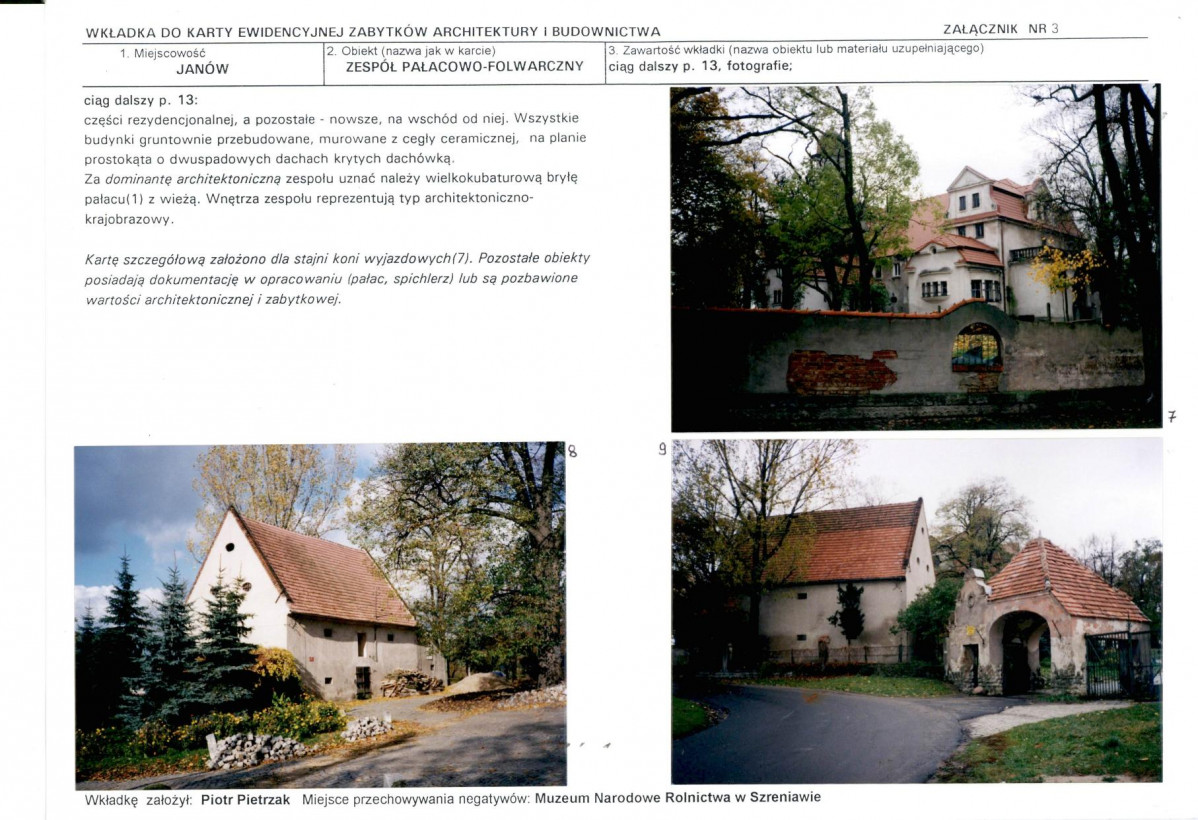 WKŁADKA DO KARTY EWIDENCYJNEJ ZABYTKÓW ARCHITEKTURY I BUDOWNICTWA

ZAŁĄCZNIK NR 3

| 1. Miejscowość JANÓW | 2. Obiekt (nazwa jak w karcie) ZESPÓŁ PAŁACOWO-FOLWARCZNY | 3. Zawartość wkładki (nazwa obiektu lub materiału uzupełniającego) ciąg dalszy p. 13, fotografie; |
|---|---|---|

ciąg dalszy p. 13:
części rezydencjonalnej, a pozostałe - nowsze, na wschód od niej. Wszystkie budynki gruntownie przebudowane, murowane z cegły ceramicznej, na planie prostokąta o dwuspadowych dachach krytych dachówką.
Za dominantę architektoniczną zespołu uznać należy wielkokubaturową bryłę pałacu(1) z wieżą. Wnętrza zespołu reprezentują typ architektoniczno-krajobrazowy.

Kartę szczegółową założono dla stajni koni wyjazdowych(7). Pozostałe obiekty posiadają dokumentację w opracowaniu (pałac, spichlerz) lub są pozbawione wartości architektonicznej i zabytkowej.

7

8

9

Wkładkę założył: Piotr Pietrzak Miejsce przechowywania negatywów: Muzeum Narodowe Rolnictwa w Szreniawie